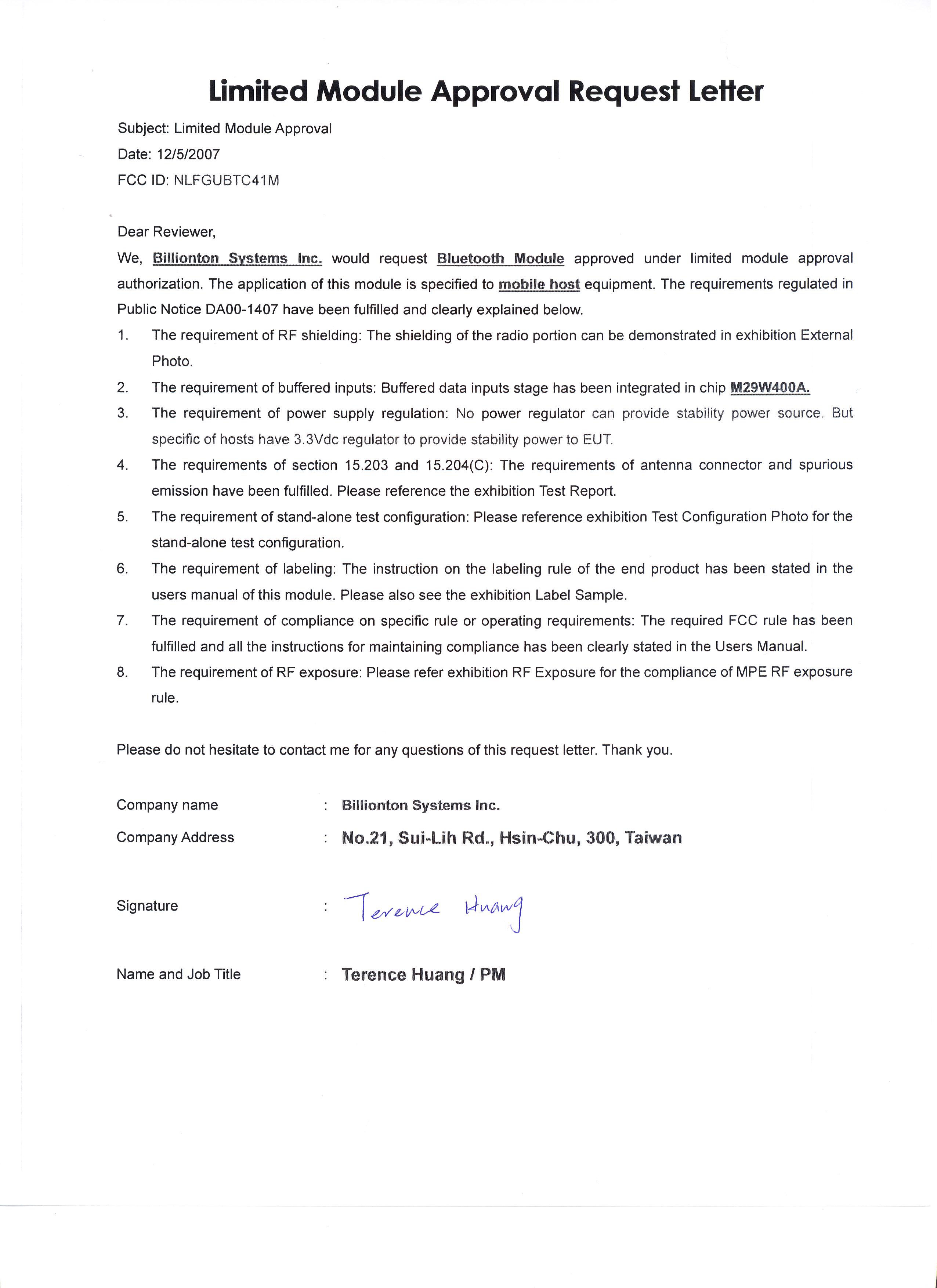 Limited Module Approval Request Letter

Subject: Limited Module Approval

Date: 12/5/2007

FCC ID: NLFGUBTC41M

Dear Reviewer,

We, Billionton Systems Inc. would request Bluetooth Module approved under limited module approval authorization. The application of this module is specified to mobile host equipment. The requirements regulated in Public Notice DA00-1407 have been fulfilled and clearly explained below.

1. The requirement of RF shielding: The shielding of the radio portion can be demonstrated in exhibition External Photo.

2. The requirement of buffered inputs: Buffered data inputs stage has been integrated in chip M29W400A.

3. The requirement of power supply regulation: No power regulator can provide stability power source. But specific of hosts have 3.3Vdc regulator to provide stability power to EUT.

4. The requirements of section 15.203 and 15.204(C): The requirements of antenna connector and spurious emission have been fulfilled. Please reference the exhibition Test Report.

5. The requirement of stand-alone test configuration: Please reference exhibition Test Configuration Photo for the stand-alone test configuration.

6. The requirement of labeling: The instruction on the labeling rule of the end product has been stated in the users manual of this module. Please also see the exhibition Label Sample.

7. The requirement of compliance on specific rule or operating requirements: The required FCC rule has been fulfilled and all the instructions for maintaining compliance has been clearly stated in the Users Manual.

8. The requirement of RF exposure: Please refer exhibition RF Exposure for the compliance of MPE RF exposure rule.

Please do not hesitate to contact me for any questions of this request letter. Thank you.

Company name : Billionton Systems Inc.

Company Address : No.21, Sui-Lih Rd., Hsin-Chu, 300, Taiwan

Signature : Terence Huang

Name and Job Title : Terence Huang / PM